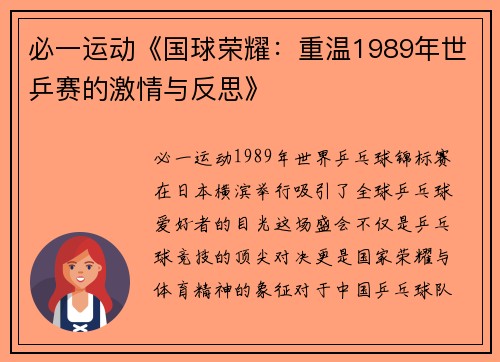 必一运动《国球荣耀：重温1989年世乒赛的激情与反思》

必一运动1989年世界乒乓球锦标赛在日本横滨举行吸引了全球乒乓球爱好者的目光这场盛会不仅是乒乓球竞技的顶尖对决更是国家荣耀与体育精神的象征对于中国乒乓球队